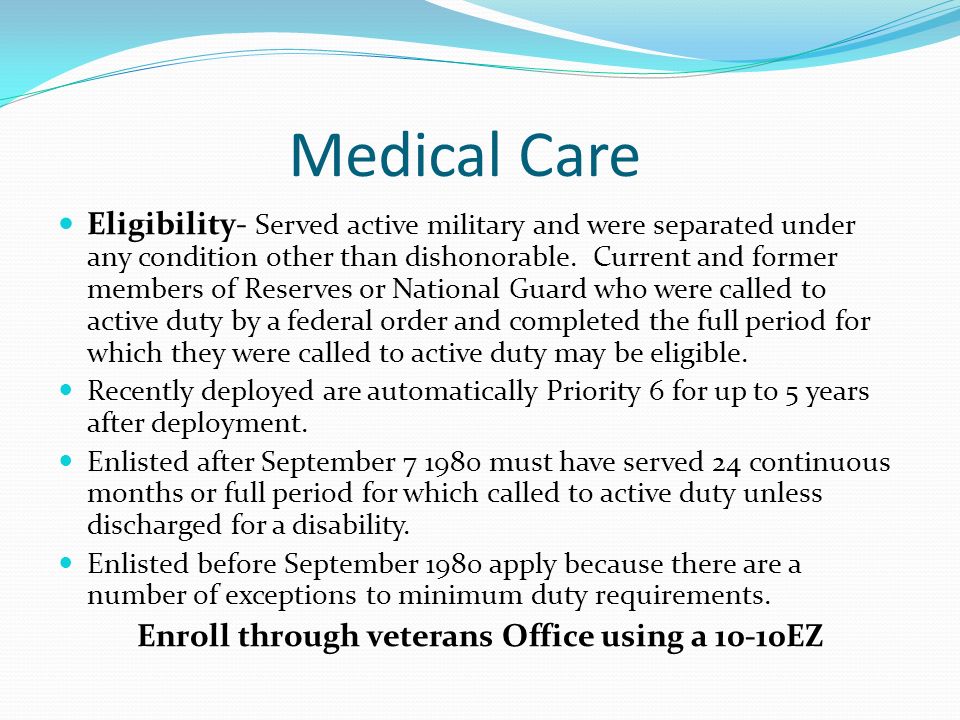 Medical Care

Eligibility- Served active military and were separated under any condition other than dishonorable. Current and former members of Reserves or National Guard who were called to active duty by a federal order and completed the full period for which they were called to active duty may be eligible.

Recently deployed are automatically Priority 6 for up to 5 years after deployment.

Enlisted after September 7 1980 must have served 24 continuous months or full period for which called to active duty unless discharged for a disability.

Enlisted before September 1980 apply because there are a number of exceptions to minimum duty requirements.

Enroll through veterans Office using a 10-10EZ